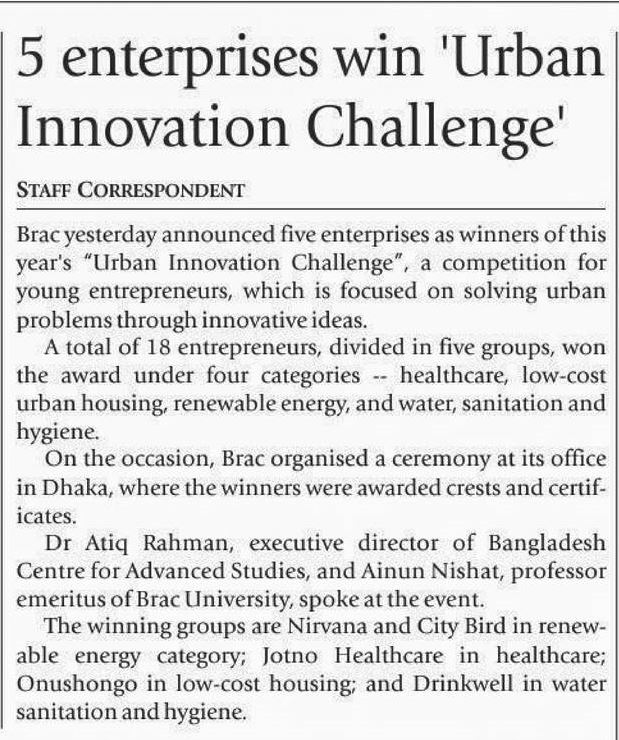 5 enterprises win 'Urban Innovation Challenge'

STAFF CORRESPONDENT

Brac yesterday announced five enterprises as winners of this year's "Urban Innovation Challenge", a competition for young entrepreneurs, which is focused on solving urban problems through innovative ideas.

A total of 18 entrepreneurs, divided in five groups, won the award under four categories -- healthcare, low-cost urban housing, renewable energy, and water, sanitation and hygiene.

On the occasion, Brac organised a ceremony at its office in Dhaka, where the winners were awarded crests and certificates.

Dr Atiq Rahman, executive director of Bangladesh Centre for Advanced Studies, and Ainun Nishat, professor emeritus of Brac University, spoke at the event.

The winning groups are Nirvana and City Bird in renewable energy category; Jotno Healthcare in healthcare; Onushongo in low-cost housing; and Drinkwell in water sanitation and hygiene.